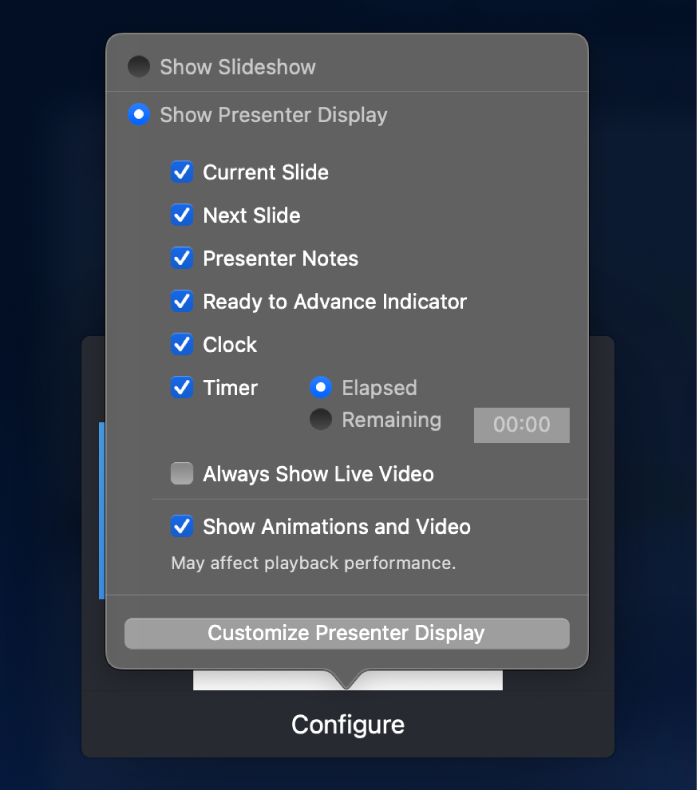 Show Slideshow

Show Presenter Display

Current Slide

Next Slide

Presenter Notes

Ready to Advance Indicator

Clock

Timer

Elapsed

Remaining

00:00

Always Show Live Video

Show Animations and Video

May affect playback performance.

Customize Presenter Display

Configure